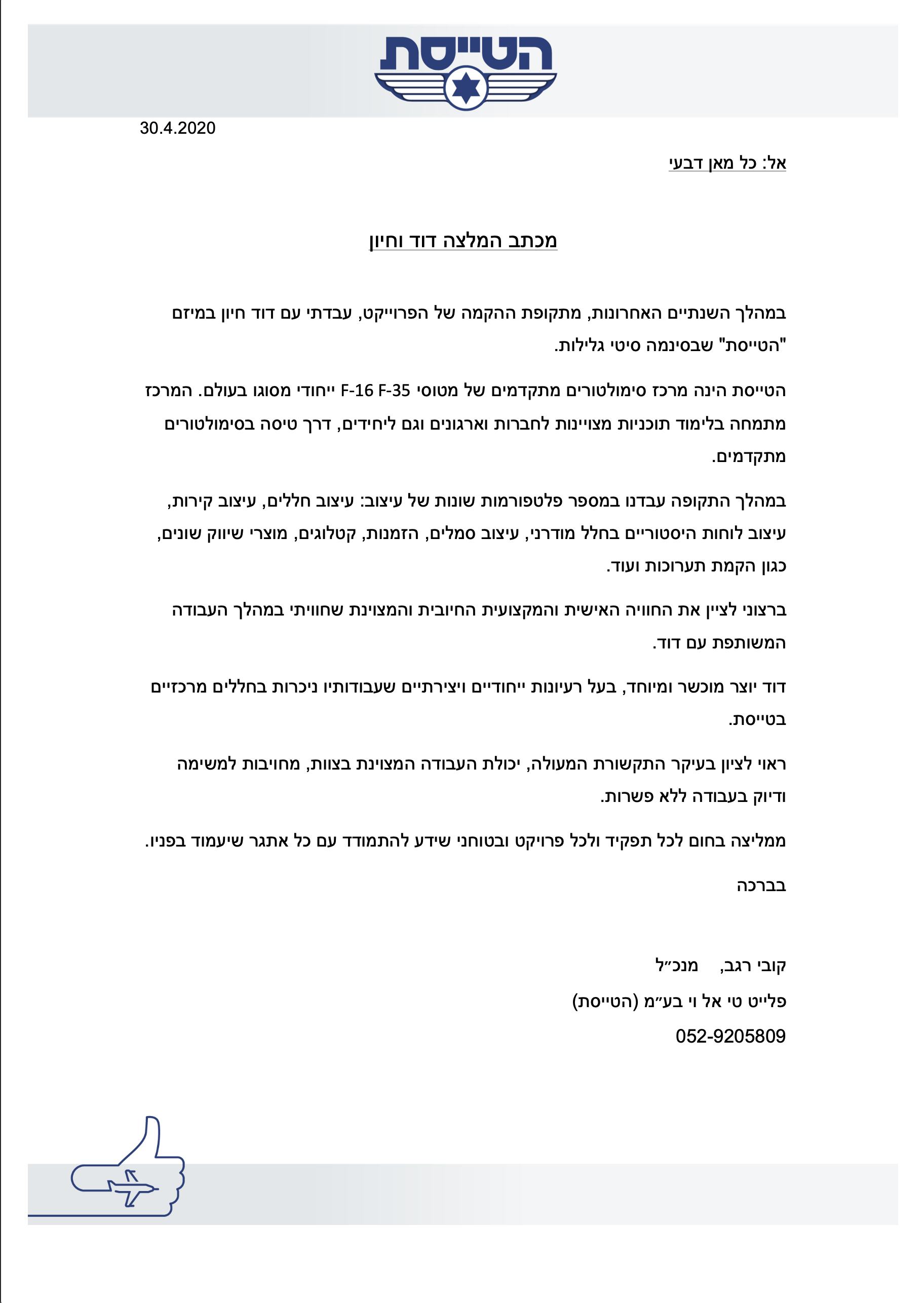 הטייסת

30.4.2020

אל: כל מאן דבעי

מכתב המלצה דוד וחיון

במהלך השנתיים האחרונות, מתקופת ההקמה של הפרוייקט, עבדתי עם דוד חיון במיזם "הטייסת" שבסינמה סיטי גלילות.

הטייסת הינה מרכז סימולטורים מתקדמים של מטוסי F-16 F-35 ייחודי מסוגו בעולם. המרכז מתמחה בלימוד תוכניות מצויינות לחברות וארגונים וגם ליחידים, דרך טיסה בסימולטורים מתקדמים.

במהלך התקופה עבדנו במספר פלטפורמות שונות של עיצוב: עיצוב חללים, עיצוב קירות, עיצוב לוחות היסטוריים בחלל מודרני, עיצוב סמלים, הזמנות, קטלוגים, מוצרי שיווק שונים, כגון הקמת תערוכות ועוד.

ברצוני לציין את החוויה האישית והמקצועית החיובית והמצוינת שחוויתי במהלך העבודה המשותפת עם דוד.

דוד יוצר מוכשר ומיוחד, בעל רעיונות ייחודיים ויצירתיים שעבודותיו ניכרות בחללים מרכזיים בטייסת.

ראוי לציון בעיקר התקשורת המעולה, יכולת העבודה המצוינת בצוות, מחויבות למשימה ודיוק בעבודה ללא פשרות.

ממליצה בחום לכל תפקיד ולכל פרויקט ובטוחני שידע להתמודד עם כל אתגר שיעמוד בפניו.

בברכה

קובי רגב, מנכ״ל

פלייט טי אל וי בע״מ (הטייסת)

052-9205809